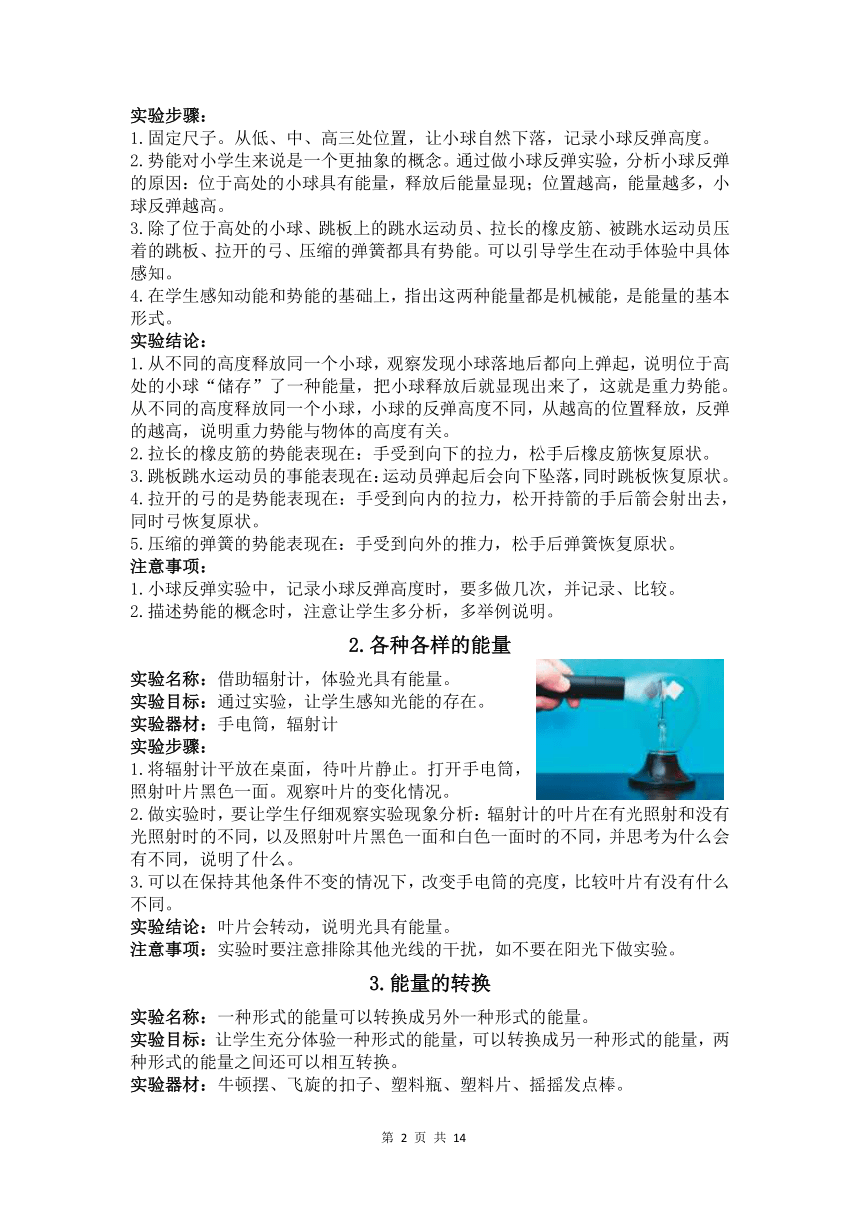 实验步骤：
1.固定尺子。从低、中、高三处位置，让小球自然下落，记录小球反弹高度。
2.势能对小学生来说是一个更抽象的概念。通过做小球反弹实验，分析小球反弹的原因：位于高处的小球具有能量，释放后能量显现；位置越高，能量越多，小球反弹越高。
3.除了位于高处的小球、跳板上的跳水运动员、拉长的橡皮筋、被跳水运动员压着的跳板、拉开的弓、压缩的弹簧都具有势能。可以引导学生在动手体验中具体感知。
4.在学生感知动能和势能的基础上，指出这两种能量都是机械能，是能量的基本形式。
实验结论：
1.从不同的高度释放同一个小球，观察发现小球落地后都向上弹起，说明位于高处的小球“储存”了一种能量，把小球释放后就显现出来了，这就是重力势能。从不同的高度释放同一个小球，小球的反弹高度不同，从越高的位置释放，反弹的越高，说明重力势能与物体的高度有关。
2.拉长的橡皮筋的势能表现在：手受到向下的拉力，松手后橡皮筋恢复原状。
3.跳板跳水运动员的事能表现在：运动员弹起后会向下坠落，同时跳板恢复原状。
4.拉开的弓的是势能表现在：手受到向内的拉力，松开持箭的手后箭会射出去，同时弓恢复原状。
5.压缩的弹簧的势能表现在：手受到向外的推力，松手后弹簧恢复原状。
注意事项：
1.小球反弹实验中，记录小球反弹高度时，要多做几次，并记录、比较。
2.描述势能的概念时，注意让学生多分析，多举例说明。

2.各种各样的能量

实验名称：借助辐射计，体验光具有能量。
实验目标：通过实验，让学生感知光能的存在。
实验器材：手电筒，辐射计
实验步骤：
1.将辐射计平放在桌面，待叶片静止。打开手电筒，照射叶片黑色一面。观察叶片的变化情况。
2.做实验时，要让学生仔细观察实验现象分析：辐射计的叶片在有光照射和没有光照射时的不同，以及照射叶片黑色一面和白色一面时的不同，并思考为什么会有不同，说明了什么。
3.可以在保持其他条件不变的情况下，改变手电筒的亮度，比较叶片有没有什么不同。
实验结论：叶片会转动，说明光具有能量。
注意事项：实验时要注意排除其他光线的干扰，如不要在阳光下做实验。

3.能量的转换

实验名称：一种形式的能量可以转换成另外一种形式的能量。
实验目标：让学生充分体验一种形式的能量，可以转换成另一种形式的能量，两种形式的能量之间还可以相互转换。
实验器材：牛顿摆、飞旋的扣子、塑料瓶、塑料片、摇摇发点棒。

第 2 页 共 14